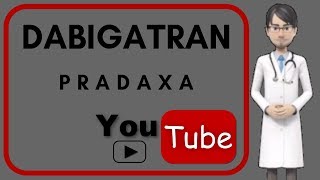 DABIGATRAN

PRADAXA

You Tube